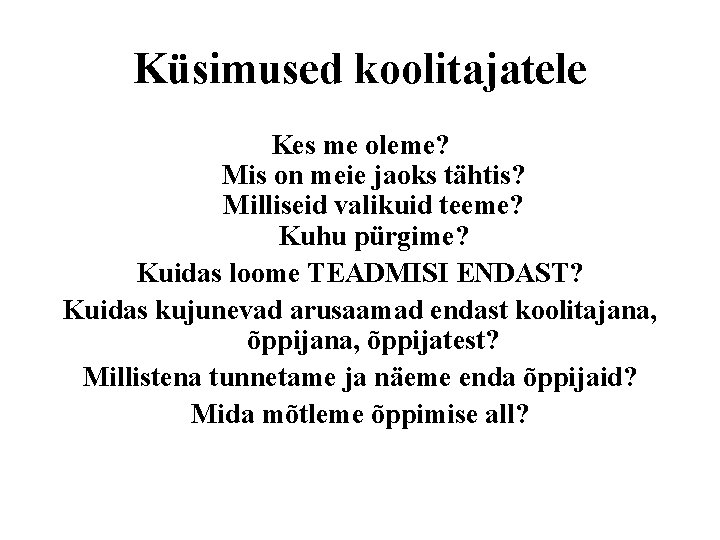 Küsimused koolitajatele

Kes me oleme?
Mis on meie jaoks tähtis?
Milliseid valikuid teeme?
Kuhu pürgime?

Kuidas loome TEADMISI ENDAST?

Kuidas kujunevad arusaamad endast koolitajana, õppijana, õppijatest?

Millistena tunnetame ja näeme enda õppijaid?

Mida mõtleme õppimise all?